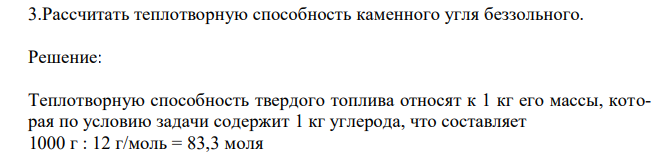 3.Рассчитать теплотворную способность каменного угля беззольного.

Решение:

Теплотворную способность твердого топлива относят к 1 кг его массы, которая по условию задачи содержит 1 кг углерода, что составляет 1000 г : 12 г/моль = 83,3 моля